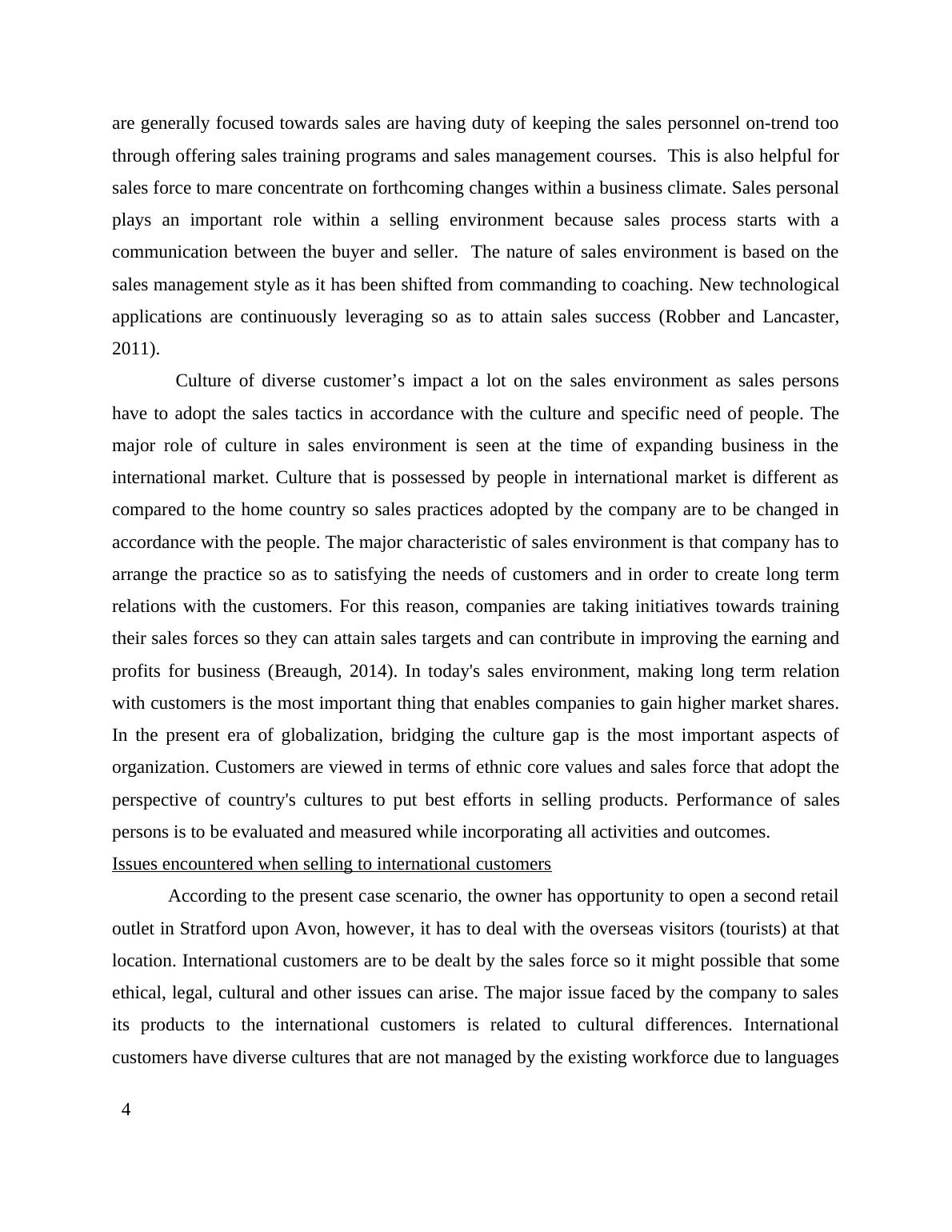 are generally focused towards sales are having duty of keeping the sales personnel on-trend too through offering sales training programs and sales management courses. This is also helpful for sales force to mare concentrate on forthcoming changes within a business climate. Sales personal plays an important role within a selling environment because sales process starts with a communication between the buyer and seller. The nature of sales environment is based on the sales management style as it has been shifted from commanding to coaching. New technological applications are continuously leveraging so as to attain sales success (Robber and Lancaster, 2011).

Culture of diverse customer’s impact a lot on the sales environment as sales persons have to adopt the sales tactics in accordance with the culture and specific need of people. The major role of culture in sales environment is seen at the time of expanding business in the international market. Culture that is possessed by people in international market is different as compared to the home country so sales practices adopted by the company are to be changed in accordance with the people. The major characteristic of sales environment is that company has to arrange the practice so as to satisfying the needs of customers and in order to create long term relations with the customers. For this reason, companies are taking initiatives towards training their sales forces so they can attain sales targets and can contribute in improving the earning and profits for business (Breaugh, 2014). In today's sales environment, making long term relation with customers is the most important thing that enables companies to gain higher market shares. In the present era of globalization, bridging the culture gap is the most important aspects of organization. Customers are viewed in terms of ethnic core values and sales force that adopt the perspective of country's cultures to put best efforts in selling products. Performance of sales persons is to be evaluated and measured while incorporating all activities and outcomes.

Issues encountered when selling to international customers

According to the present case scenario, the owner has opportunity to open a second retail outlet in Stratford upon Avon, however, it has to deal with the overseas visitors (tourists) at that location. International customers are to be dealt by the sales force so it might possible that some ethical, legal, cultural and other issues can arise. The major issue faced by the company to sales its products to the international customers is related to cultural differences. International customers have diverse cultures that are not managed by the existing workforce due to languages

4